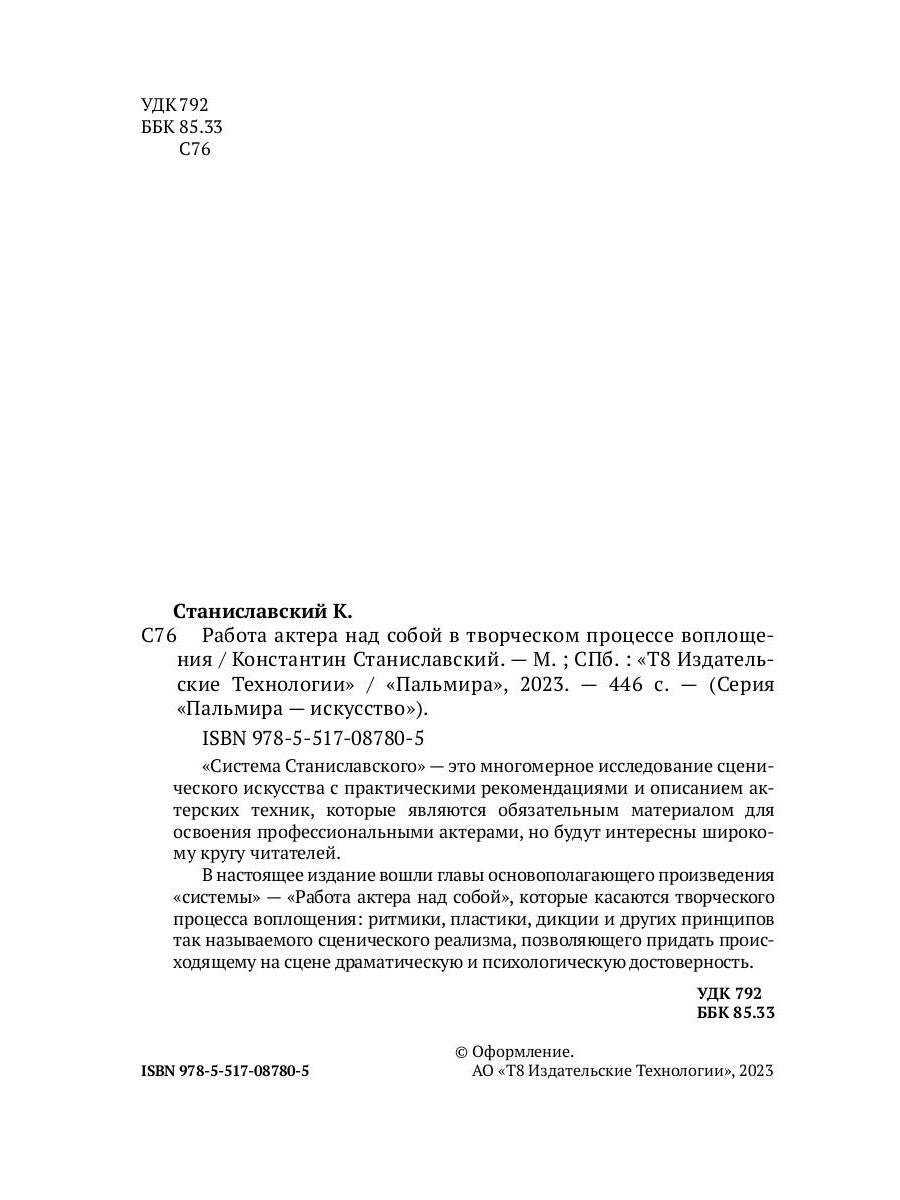 УДК 792
ББК 85.33
С76

Станиславский К.

С76 Работа актера над собой в творческом процессе воплощения / Константин Станиславский. — М. ; СПб. : «Т8 Издательские Технологии» / «Пальмира», 2023. — 446 с. — (Серия «Пальмира — искусство»).

ISBN 978-5-517-08780-5

«Система Станиславского» — это многомерное исследование сценического искусства с практическими рекомендациями и описанием актерских техник, которые являются обязательным материалом для освоения профессиональными актерами, но будут интересны широкому кругу читателей.

В настоящее издание вошли главы основополагающего произведения «системы» — «Работа актера над собой», которые касаются творческого процесса воплощения: ритмики, пластики, дикции и других принципов так называемого сценического реализма, позволяющего придать происходящему на сцене драматическую и психологическую достоверность.

УДК 792
ББК 85.33

ISBN 978-5-517-08780-5

© Оформление.
АО «Т8 Издательские Технологии», 2023